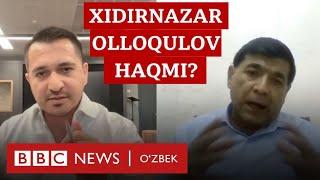 XIDIRNAZAR OLLOQULOV HAQMI?

BBC NEWS | O'ZBEK